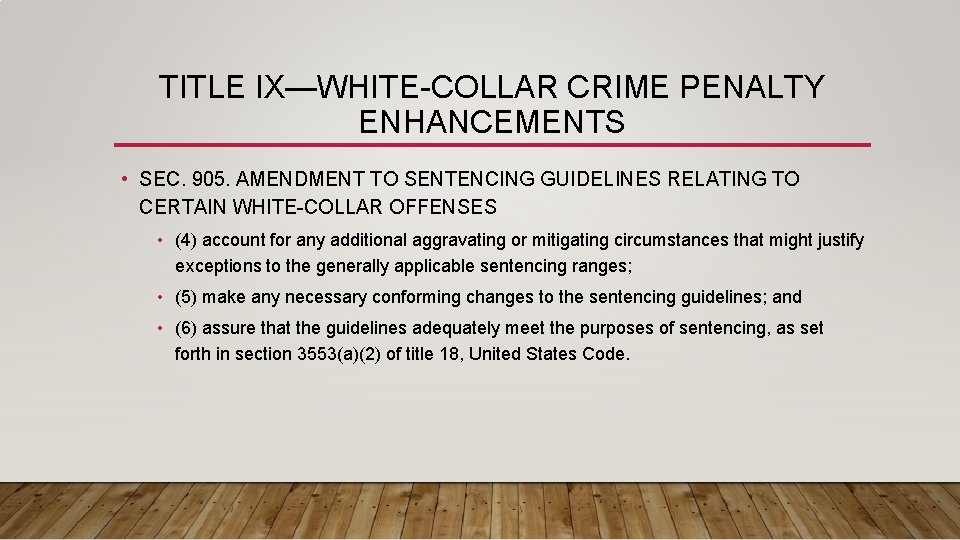 TITLE IX—WHITE-COLLAR CRIME PENALTY ENHANCEMENTS

• SEC. 905. AMENDMENT TO SENTENCING GUIDELINES RELATING TO CERTAIN WHITE-COLLAR OFFENSES

• (4) account for any additional aggravating or mitigating circumstances that might justify exceptions to the generally applicable sentencing ranges;

• (5) make any necessary conforming changes to the sentencing guidelines; and

• (6) assure that the guidelines adequately meet the purposes of sentencing, as set forth in section 3553(a)(2) of title 18, United States Code.